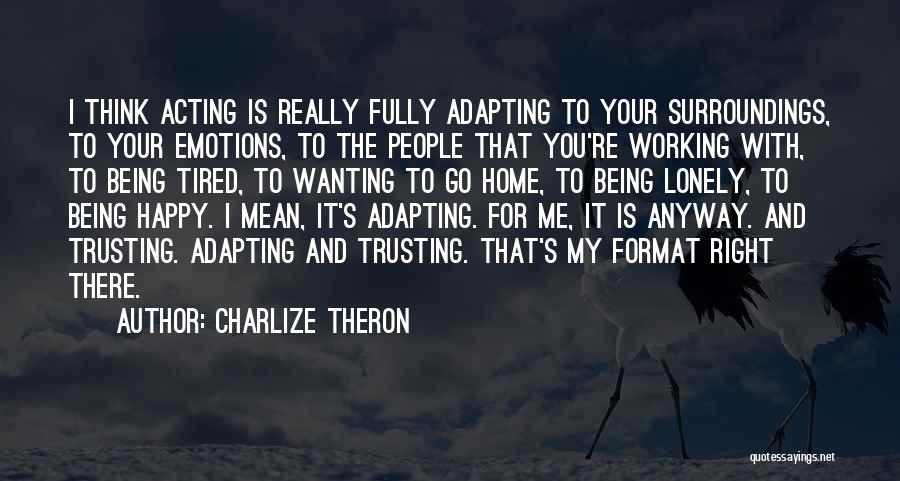 I THINK ACTING IS REALLY FULLY ADAPTING TO YOUR SURROUNDINGS, TO YOUR EMOTIONS, TO THE PEOPLE THAT YOU'RE WORKING WITH, TO BEING TIRED, TO WANTING TO GO HOME, TO BEING LONELY, TO BEING HAPPY. I MEAN, IT'S ADAPTING. FOR ME, IT IS ANYWAY. AND TRUSTING. ADAPTING AND TRUSTING. THAT'S MY FORMAT RIGHT THERE.

AUTHOR: CHARLIZE THERON

quotessayings.net